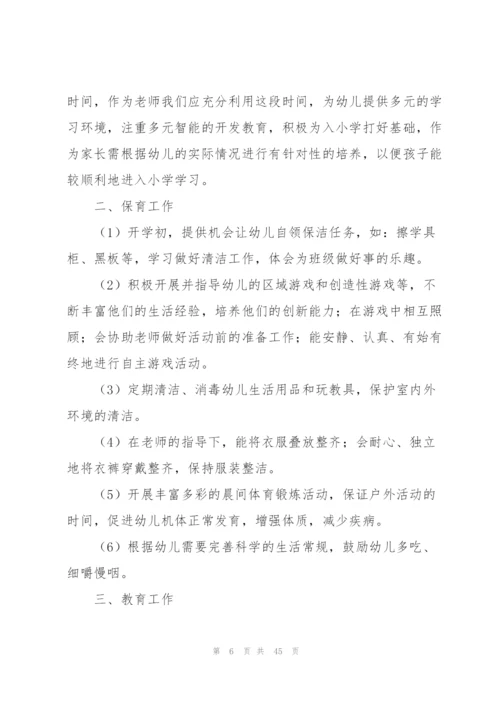 时间，作为老师我们应充分利用这段时间，为幼儿提供多元的学习环境，注重多元智能的开发教育，积极为入小学打好基础，作为家长需根据幼儿的实际情况进行有针对性的培养，以便孩子能较顺利地进入小学学习。

二、保育工作

（1）开学初，提供机会让幼儿自领保洁任务，如：擦学具柜、黑板等，学习做好清洁工作，体会为班级做好事的乐趣。

（2）积极开展并指导幼儿的区域游戏和创造性游戏等，不断丰富他们的生活经验，培养他们的创新能力；在游戏中相互照顾；会协助老师做好活动前的准备工作；能安静、认真、有始有终地进行自主游戏活动。

（3）定期清洁、消毒幼儿生活用品和玩教具，保护室内外环境的清洁。

（4）在老师的指导下，能将衣服叠放整齐；会耐心、独立地将衣裤穿戴整齐，保持服装整洁。

（5）开展丰富多彩的晨间体育锻炼活动，保证户外活动的时间，促进幼儿机体正常发育，增强体质，减少疾病。

（6）根据幼儿需要完善科学的生活常规，鼓励幼儿多吃、细嚼慢咽。

三、教育工作

第 6 页 共 45 页